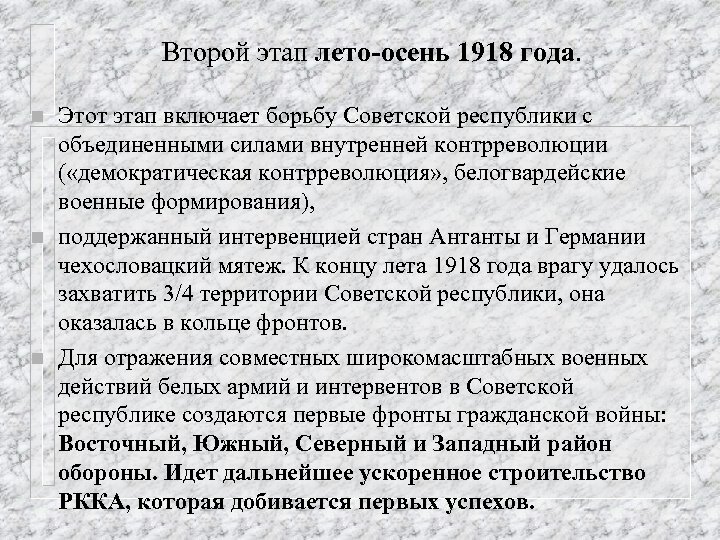 Второй этап лето-осень 1918 года.

Этот этап включает борьбу Советской республики с объединенными силами внутренней контрреволюции («демократическая контрреволюция», белогвардейские военные формирования),

поддержанный интервенцией стран Антанты и Германии чехословацкий мятеж. К концу лета 1918 года врагу удалось захватить 3/4 территории Советской республики, она оказалась в кольце фронтов.

Для отражения совместных широкомасштабных военных действий белых армий и интервентов в Советской республике создаются первые фронты гражданской войны: Восточный, Южный, Северный и Западный район обороны. Идет дальнейшее ускоренное строительство РККА, которая добивается первых успехов.